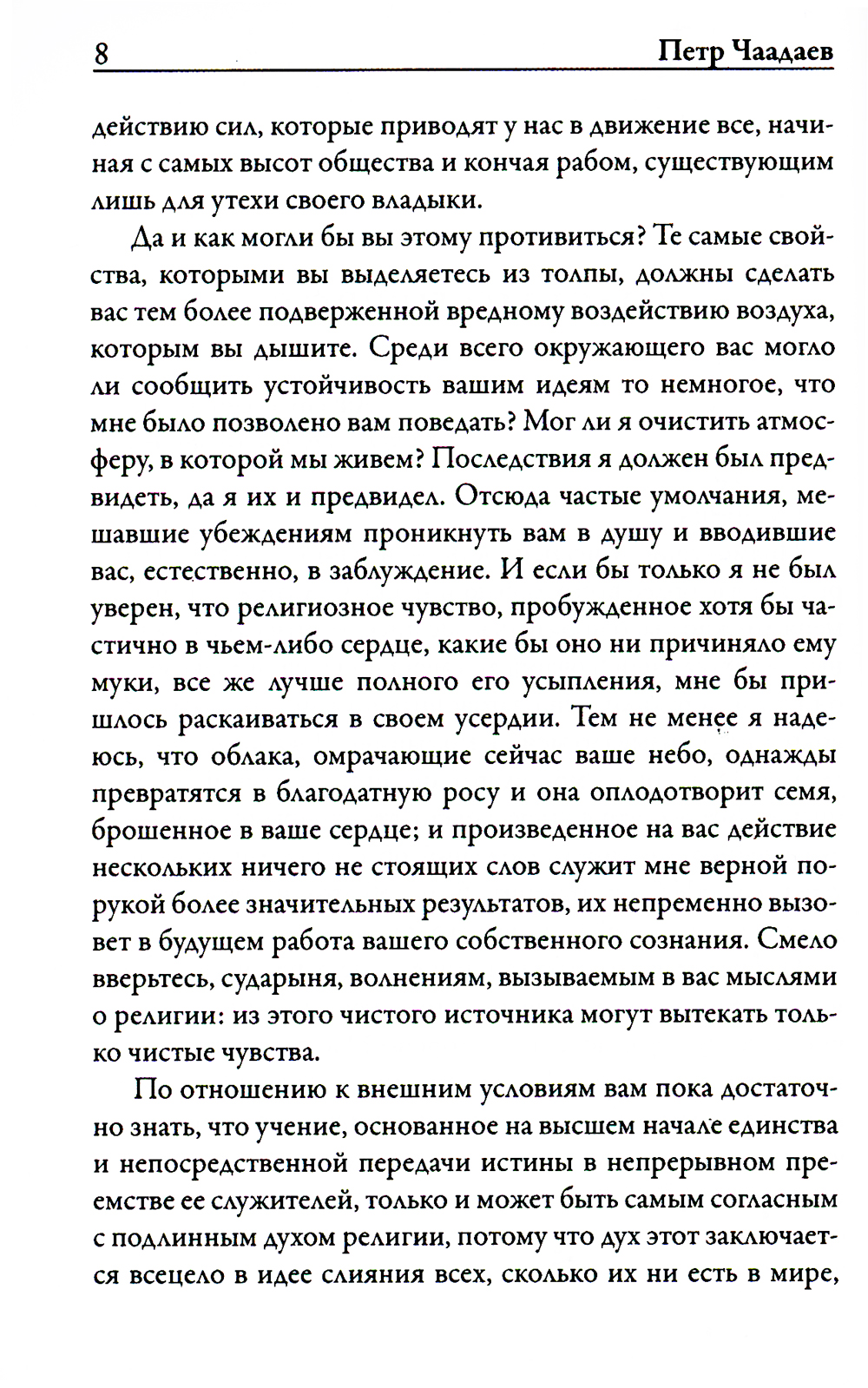 8 Петр Чаадаев

действию сил, которые приводят у нас в движение все, начиная с самых высот общества и кончая рабом, существующим лишь для утехи своего владыки.

Да и как могли бы вы этому противиться? Те самые свойства, которыми вы выделяетесь из толпы, должны сделать вас тем более подверженной вредному воздействию воздуха, которым вы дышите. Среди всего окружающего вас могло ли сообщить устойчивость вашим идеям то немногое, что мне было позволено вам поведать? Мог ли я очистить атмосферу, в которой мы живем? Последствия я должен был предвидеть, да я их и предвидел. Отсюда частые умолчания, мешавшие убеждениям проникнуть вам в душу и вводившие вас, естественно, в заблуждение. И если бы только я не был уверен, что религиозное чувство, пробужденное хотя бы частично в чьем-либо сердце, какие бы оно ни причиняло ему муки, все же лучше полного его усыпления, мне бы пришлось раскаиваться в своем усердии. Тем не менее я надеюсь, что облака, омрачающие сейчас ваше небо, однажды превратятся в благодатную росу и она оплодотворит семя, брошенное в ваше сердце; и произведенное на вас действие нескольких ничего не стоящих слов служит мне верной порукой более значительных результатов, их непременно вызовет в будущем работа вашего собственного сознания. Смело вверьтесь, сударыня, волнениям, вызываемым в вас мыслями о религии: из этого чистого источника могут вытекать только чистые чувства.

По отношению к внешним условиям вам пока достаточно знать, что учение, основанное на высшем начале единства и непосредственной передачи истины в непрерывном преемстве ее служителей, только и может быть самым согласным с подлинным духом религии, потому что дух этот заключается всецело в идее слияния всех, сколько их ни есть в мире,